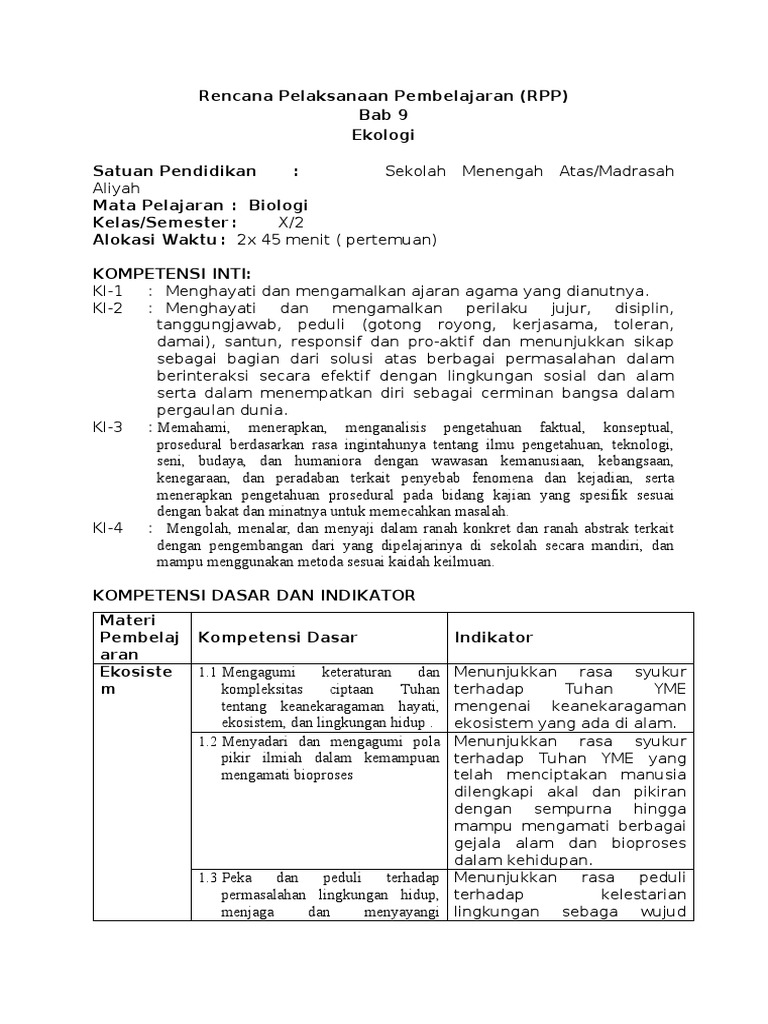 Rencana Pelaksanaan Pembelajaran (RPP)
Bab 9
Ekologi

Satuan Pendidikan : Sekolah Menengah Atas/Madrasah Aliyah
Mata Pelajaran : Biologi
Kelas/Semester : X/2
Alokasi Waktu : 2x 45 menit ( pertemuan)

KOMPETENSI INTI:
KI-1 : Menghayati dan mengamalkan ajaran agama yang dianutnya.
KI-2 : Menghayati dan mengamalkan perilaku jujur, disiplin, tanggungjawab, peduli (gotong royong, kerjasama, toleran, damai), santun, responsif dan pro-aktif dan menunjukkan sikap sebagai bagian dari solusi atas berbagai permasalahan dalam berinteraksi secara efektif dengan lingkungan sosial dan alam serta dalam menempatkan diri sebagai cerminan bangsa dalam pergaulan dunia.
KI-3 : Memahami, menerapkan, menganalisis pengetahuan faktual, konseptual, prosedural berdasarkan rasa ingintahunya tentang ilmu pengetahuan, teknologi, seni, budaya, dan humaniora dengan wawasan kemanusiaan, kebangsaan, kenegaraan, dan peradaban terkait penyebab fenomena dan kejadian, serta menerapkan pengetahuan prosedural pada bidang kajian yang spesifik sesuai dengan bakat dan minatnya untuk memecahkan masalah.
KI-4 : Mengolah, menalar, dan menyaji dalam ranah konkret dan ranah abstrak terkait dengan pengembangan dari yang dipelajarinya di sekolah secara mandiri, dan mampu menggunakan metoda sesuai kaidah keilmuan.

KOMPETENSI DASAR DAN INDIKATOR

| Materi Pembelajaran | Kompetensi Dasar | Indikator |
|---|---|---|
| Ekosistem | 1.1 Mengagumi keteraturan dan kompleksitas ciptaan Tuhan tentang keanekaragaman hayati, ekosistem, dan lingkungan hidup . | Menunjukkan rasa syukur terhadap Tuhan YME mengenai keanekaragaman ekosistem yang ada di alam. |
| | 1.2 Menyadari dan mengagumi pola pikir ilmiah dalam kemampuan mengamati bioproses | Menunjukkan rasa syukur terhadap Tuhan YME yang telah menciptakan manusia dilengkapi akal dan pikiran dengan sempurna hingga mampu mengamati berbagai gejala alam dan bioproses dalam kehidupan. |
| | 1.3 Peka dan peduli terhadap permasalahan lingkungan hidup, menjaga dan menyayangi | Menunjukkan rasa peduli terhadap kelestarian lingkungan sebaga wujud |